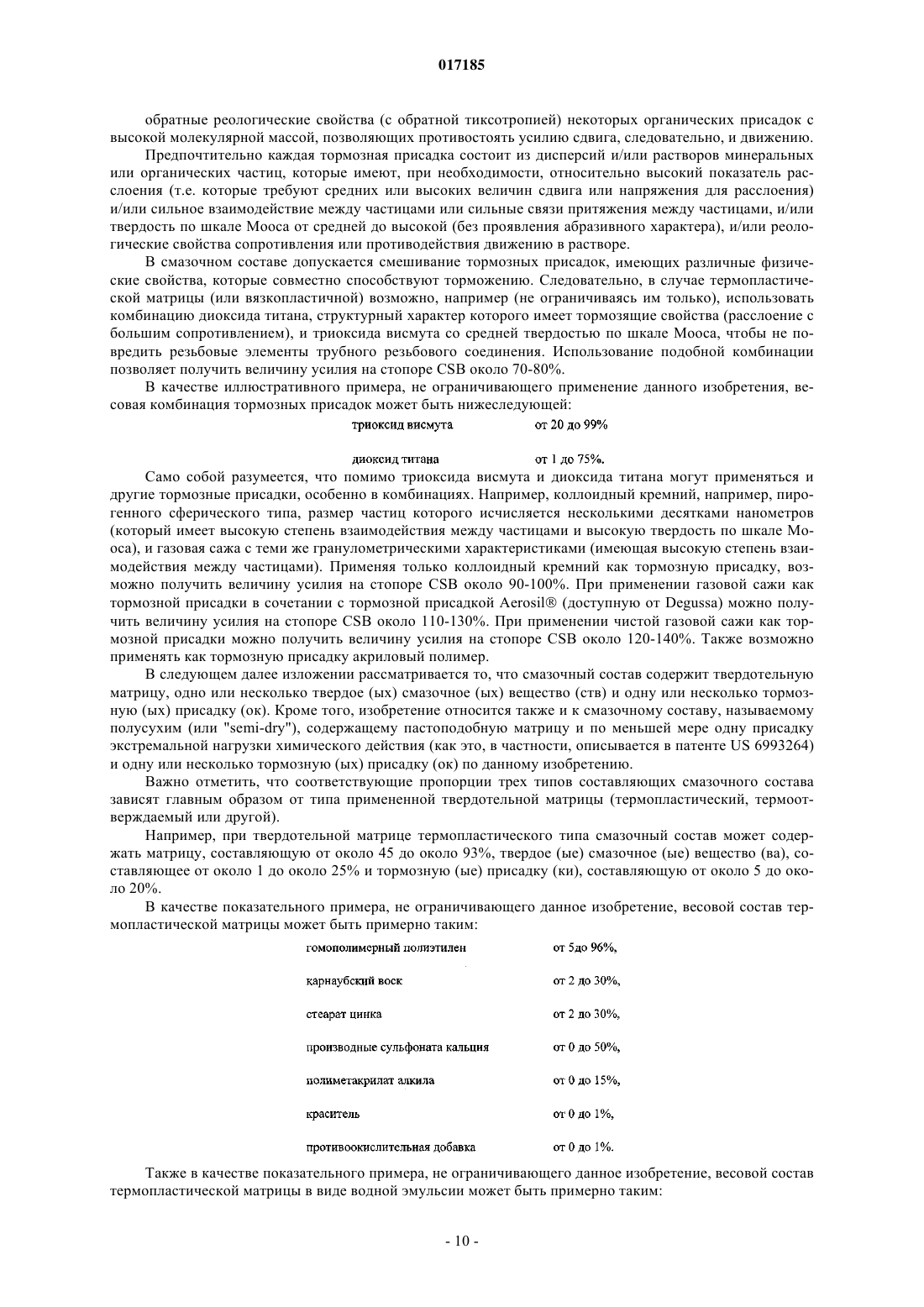 017185

обратные реологические свойства (с обратной тиксотропией) некоторых органических присадок с высокой молекулярной массой, позволяющих противостоять усилию сдвига, следовательно, и движению.

Предпочтительно каждая тормозная присадка состоит из дисперсий и/или растворов минеральных или органических частиц, которые имеют, при необходимости, относительно высокий показатель расслоения (т.е. которые требуют средних или высоких величин сдвига или напряжения для расслоения) и/или сильное взаимодействие между частицами или сильные связи притяжения между частицами, и/или твердость по шкале Мооса от средней до высокой (без проявления абразивного характера), и/или реологические свойства сопротивления или противодействия движению в растворе.

В смазочном составе допускается смешивание тормозных присадок, имеющих различные физические свойства, которые совместно способствуют торможению. Следовательно, в случае термопластической матрицы (или вязкопластичной) возможно, например (не ограничиваясь им только), использовать комбинацию диоксида титана, структурный характер которого имеет тормозящие свойства (расслоение с большим сопротивлением), и триоксида висмута со средней твердостью по шкале Мооса, чтобы не повредить резьбовые элементы трубного резьбового соединения. Использование подобной комбинации позволяет получить величину усилия на стопоре CSB около 70-80%.

В качестве иллюстративного примера, не ограничивающего применение данного изобретения, весовая комбинация тормозных присадок может быть нижеследующей:

| триоксид висмута | от 20 до 99% |
|---|---|
| диоксид титана | от 1 до 75%. |

Само собой разумеется, что помимо триоксида висмута и диоксида титана могут применяться и другие тормозные присадки, особенно в комбинациях. Например, коллоидный кремний, например, пирогенного сферического типа, размер частиц которого исчисляется несколькими десятками нанометров (который имеет высокую степень взаимодействия между частицами и высокую твердость по шкале Мооса), и газовая сажа с теми же гранулометрическими характеристиками (имеющая высокую степень взаимодействия между частицами). Применяя только коллоидный кремний как тормозную присадку, возможно получить величину усилия на стопоре CSB около 90-100%. При применении газовой сажи как тормозной присадки в сочетании с тормозной присадкой Aerosil® (доступную от Degussa) можно получить величину усилия на стопоре CSB около 110-130%. При применении чистой газовой сажи как тормозной присадки можно получить величину усилия на стопоре CSB около 120-140%. Также возможно применять как тормозную присадку акриловый полимер.

В следующем далее изложении рассматривается то, что смазочный состав содержит твердотельную матрицу, одно или несколько твердое (ых) смазочное (ых) вещество (ств) и одну или несколько тормозную (ых) присадку (ок). Кроме того, изобретение относится также и к смазочному составу, называемому полусухим (или "semi-dry"), содержащему пастоподобную матрицу и по меньшей мере одну присадку экстремальной нагрузки химического действия (как это, в частности, описывается в патенте US 6993264) и одну или несколько тормозную (ых) присадку (ок) по данному изобретению.

Важно отметить, что соответствующие пропорции трех типов составляющих смазочного состава зависят главным образом от типа примененной твердотельной матрицы (термопластический, термоотверждаемый или другой).

Например, при твердотельной матрице термопластического типа смазочный состав может содержать матрицу, составляющую от около 45 до около 93%, твердое (ые) смазочное (ые) вещество (ва), составляющее от около 1 до около 25% и тормозную (ые) присадку (ки), составляющую от около 5 до около 20%.

В качестве показательного примера, не ограничивающего данное изобретение, весовой состав термопластической матрицы может быть примерно таким:

| гомополимерный полиэтилен | от 5до 96%, |
|---|---|
| карнаубский воск | от 2 до 30%, |
| стеарат цинка | от 2 до 30%, |
| производные сульфоната кальция | от 0 до 50%, |
| полиметакрилат алкила | от 0 до 15%, |
| краситель | от 0 до 1%, |
| противоокислительная добавка | от 0 до 1%. |

Также в качестве показательного примера, не ограничивающего данное изобретение, весовой состав термопластической матрицы в виде водной эмульсии может быть примерно таким:

- 10 -